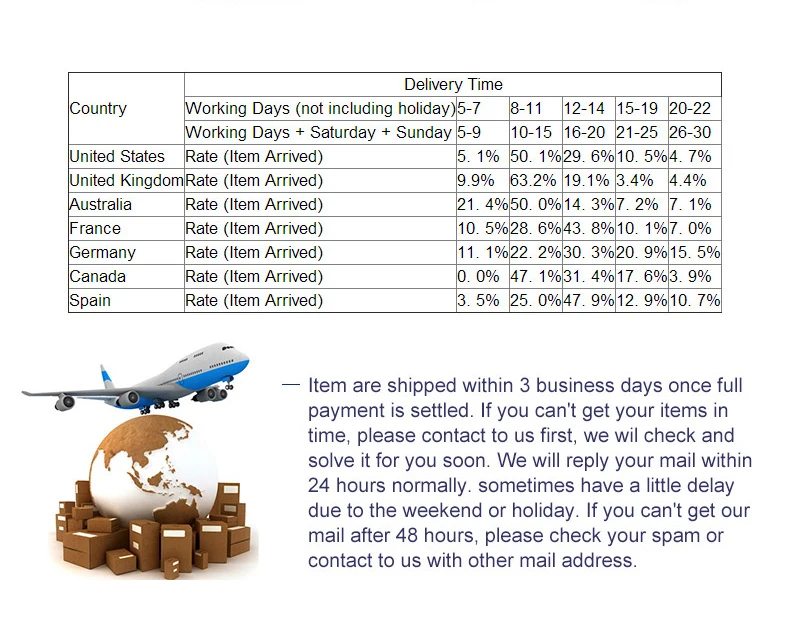 | Country | Delivery Time | | | | | |
|---|---|---|---|---|---|---|
| | Working Days (not including holiday) | 5-7 | 8-11 | 12-14 | 15-19 | 20-22 |
| | Working Days + Saturday + Sunday | 5-9 | 10-15 | 16-20 | 21-25 | 26-30 |
| United States | Rate (Item Arrived) | 5. 1% | 50. 1% | 29. 6% | 10. 5% | 4. 7% |
| United Kingdom | Rate (Item Arrived) | 9.9% | 63.2% | 19.1% | 3.4% | 4.4% |
| Australia | Rate (Item Arrived) | 21. 4% | 50. 0% | 14. 3% | 7. 2% | 7. 1% |
| France | Rate (Item Arrived) | 10. 5% | 28. 6% | 43. 8% | 10. 1% | 7. 0% |
| Germany | Rate (Item Arrived) | 11. 1% | 22. 2% | 30. 3% | 20. 9% | 15. 5% |
| Canada | Rate (Item Arrived) | 0. 0% | 47. 1% | 31. 4% | 17. 6% | 3. 9% |
| Spain | Rate (Item Arrived) | 3. 5% | 25. 0% | 47. 9% | 12. 9% | 10. 7% |

— Item are shipped within 3 business days once full payment is settled. If you can't get your items in time, please contact to us first, we wil check and solve it for you soon. We will reply your mail within 24 hours normally. sometimes have a little delay due to the weekend or holiday. If you can't get our mail after 48 hours, please check your spam or contact to us with other mail address.